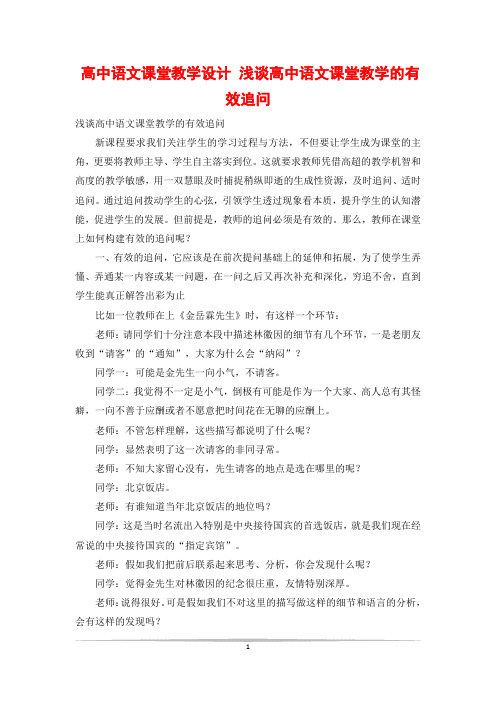 高中语文课堂教学设计 浅谈高中语文课堂教学的有效追问

浅谈高中语文课堂教学的有效追问

新课程要求我们关注学生的学习过程与方法，不但要让学生成为课堂的主角，更要将教师主导、学生自主落实到位。这就要求教师凭借高超的教学机智和高度的教学敏感，用一双慧眼及时捕捉稍纵即逝的生成性资源，及时追问、适时追问。通过追问拨动学生的心弦，引领学生透过现象看本质，提升学生的认知潜能，促进学生的发展。但前提是，教师的追问必须是有效的。那么，教师在课堂上如何构建有效的追问呢？

一、有效的追问，它应该是在前次提问基础上的延伸和拓展，为了使学生弄懂、弄通某一内容或某一问题，在一问之后又再次补充和深化，穷追不舍，直到学生能真正解答出彩为止

比如一位教师在上《金岳霖先生》时，有这样一个环节：

老师：请同学们十分注意本段中描述林徽因的细节有几个环节，一是老朋友收到“请客”的“通知”，大家为什么会“纳闷”？

同学一：可能是金先生一向小气，不请客。

同学二：我觉得不一定是小气，倒极有可能是作为一个大家、高人总有其怪癖，一向不善于应酬或者不愿意把时间花在无聊的应酬上。

老师：不管怎样理解，这些描写都说明了什么呢？

同学：显然表明了这一次请客的非同寻常。

老师：不知大家留心没有，先生请客的地点是选在哪里的呢？

同学：北京饭店。

老师：有谁知道当年北京饭店的地位吗？

同学：这是当时名流出入特别是中央接待国宾的首选饭店，就是我们现在经常说的中央接待国宾的“指定宾馆”。

老师：假如我们把前后联系起来思考、分析，你会发现什么呢？

同学：觉得金先生对林徽因的纪念很庄重，友情特别深厚。

老师：说得很好。可是假如我们不对这里的描写做这样的细节和语言的分析，会有这样的发现吗？

1